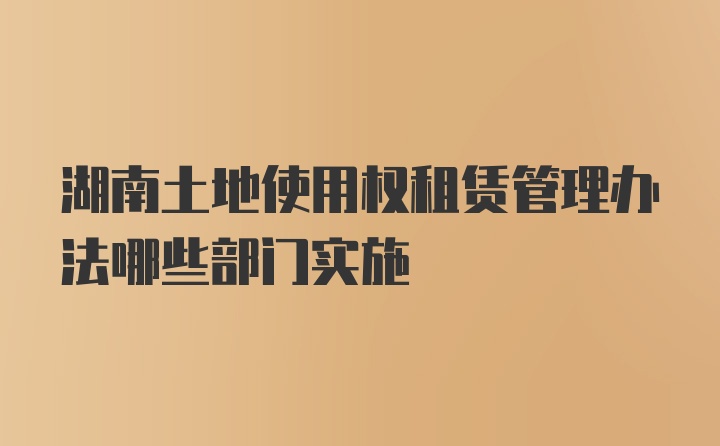 湖南土地使用权租赁管理办法哪些部门实施